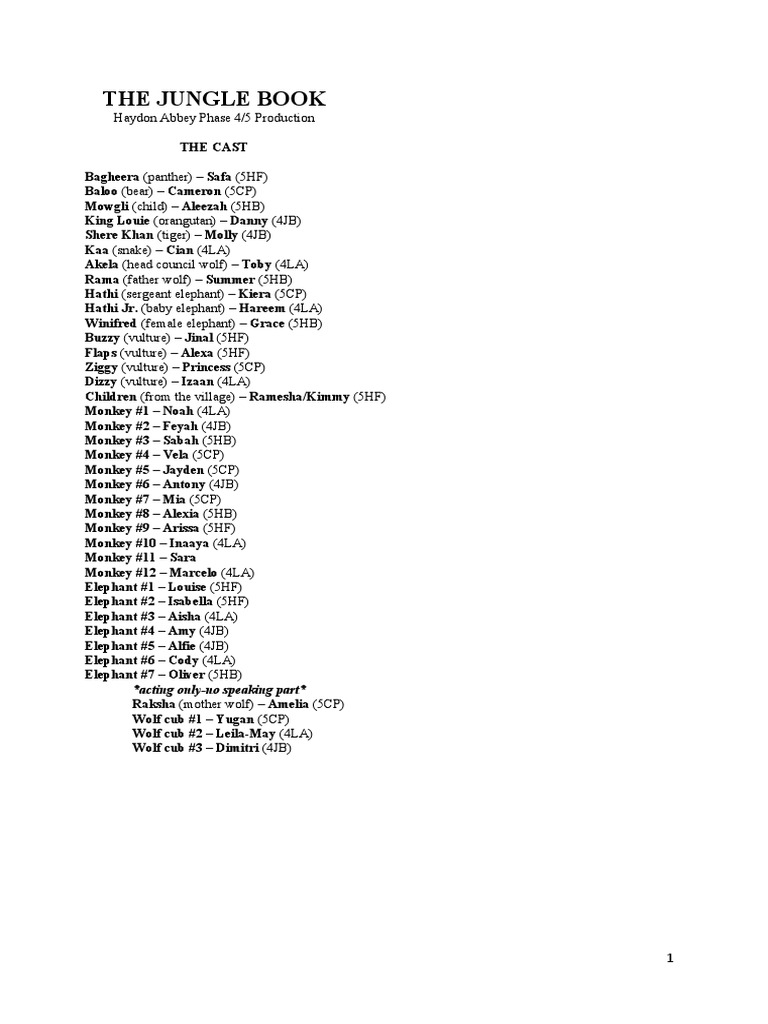 THE JUNGLE BOOK
Haydon Abbey Phase 4/5 Production

THE CAST

Bagheera (panther) – Safa (5HF)
Baloo (bear) – Cameron (5CP)
Mowgli (child) – Aleezah (5HB)
King Louie (orangutan) – Danny (4JB)
Shere Khan (tiger) – Molly (4JB)
Kaa (snake) – Cian (4LA)
Akela (head council wolf) – Toby (4LA)
Rama (father wolf) – Summer (5HB)
Hathi (sergeant elephant) – Kiera (5CP)
Hathi Jr. (baby elephant) – Hareem (4LA)
Winifred (female elephant) – Grace (5HB)
Buzzy (vulture) – Jinal (5HF)
Flaps (vulture) – Alexa (5HF)
Ziggy (vulture) – Princess (5CP)
Dizzy (vulture) – Izaan (4LA)
Children (from the village) – Ramesha/Kimmy (5HF)
Monkey #1 – Noah (4LA)
Monkey #2 – Feyah (4JB)
Monkey #3 – Sabah (5HB)
Monkey #4 – Vela (5CP)
Monkey #5 – Jayden (5CP)
Monkey #6 – Antony (4JB)
Monkey #7 – Mia (5CP)
Monkey #8 – Alexia (5HB)
Monkey #9 – Arissa (5HF)
Monkey #10 – Inaaya (4LA)
Monkey #11 – Sara
Monkey #12 – Marcelo (4LA)
Elephant #1 – Louise (5HF)
Elephant #2 – Isabella (5HF)
Elephant #3 – Aisha (4LA)
Elephant #4 – Amy (4JB)
Elephant #5 – Alfie (4JB)
Elephant #6 – Cody (4LA)
Elephant #7 – Oliver (5HB)
*acting only-no speaking part*
Raksha (mother wolf) – Amelia (5CP)
Wolf cub #1 – Yugan (5CP)
Wolf cub #2 – Leila-May (4LA)
Wolf cub #3 – Dimitri (4JB)

1